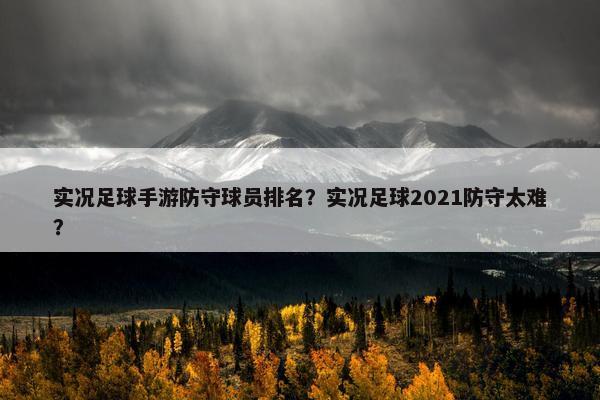 实况足球手游防守球员排名？实况足球2021防守太难？